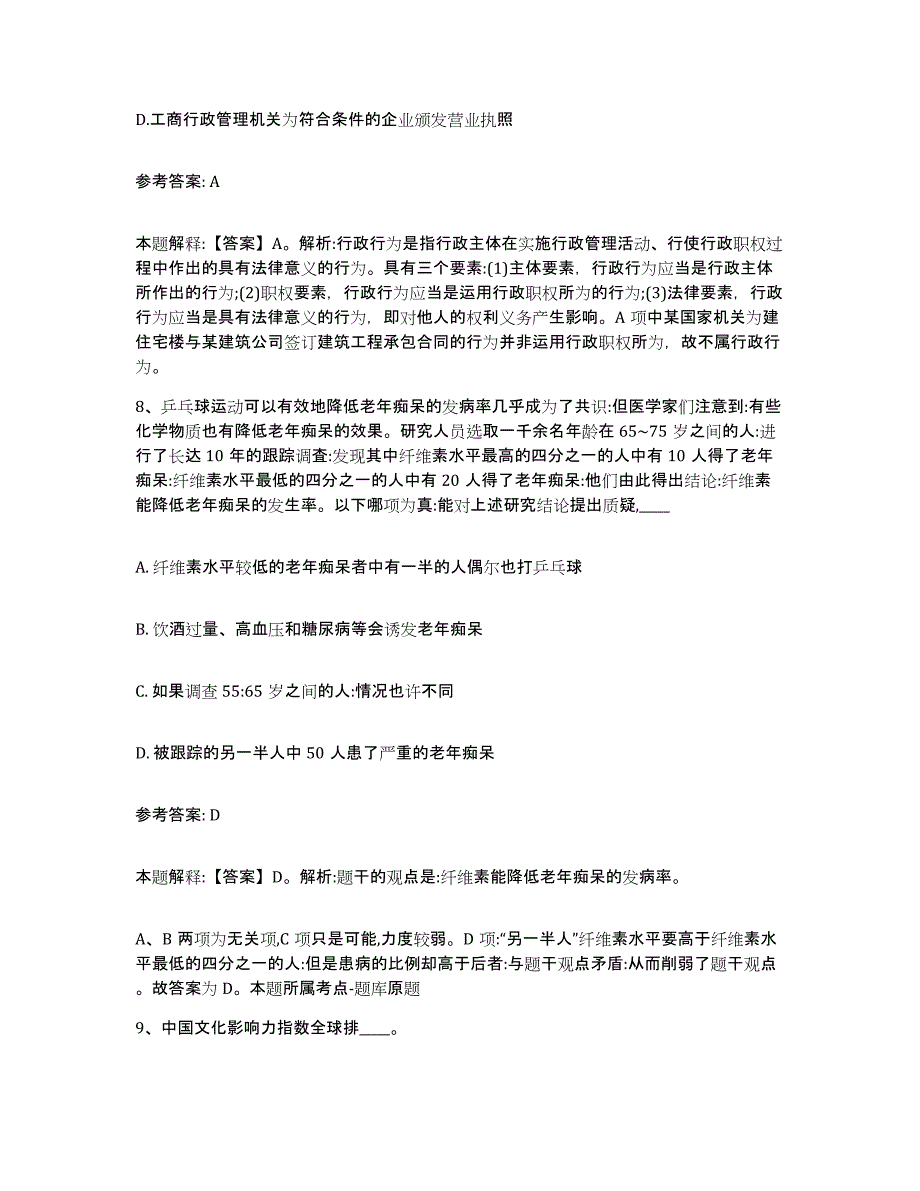 D.工商行政管理机关为符合条件的企业颁发营业执照

参考答案: A

本题解释:【答案】A。解析:行政行为是指行政主体在实施行政管理活动、行使行政职权过程中作出的具有法律意义的行为。具有三个要素:(1)主体要素，行政行为应当是行政主体所作出的行为;(2)职权要素，行政行为应当是运用行政职权所为的行为;(3)法律要素，行政行为应当是具有法律意义的行为，即对他人的权利义务产生影响。A 项中某国家机关为建住宅楼与某建筑公司签订建筑工程承包合同的行为并非运用行政职权所为，故不属行政行为。

8、乒乓球运动可以有效地降低老年痴呆的发病率几乎成为了共识:但医学家们注意到:有些化学物质也有降低老年痴呆的效果。研究人员选取一千余名年龄在 65~75 岁之间的人:进行了长达 10 年的跟踪调查:发现其中纤维素水平最高的四分之一的人中有 10 人得了老年痴呆:纤维素水平最低的四分之一的人中有 20 人得了老年痴呆:他们由此得出结论:纤维素能降低老年痴呆的发生率。以下哪项为真:能对上述研究结论提出质疑,____

A. 纤维素水平较低的老年痴呆者中有一半的人偶尔也打乒乓球

B. 饮酒过量、高血压和糖尿病等会诱发老年痴呆

C. 如果调查 55:65 岁之间的人:情况也许不同

D. 被跟踪的另一半人中 50 人患了严重的老年痴呆

参考答案: D

本题解释:【答案】D。解析:题干的观点是:纤维素能降低老年痴呆的发病率。

A、B 两项为无关项,C 项只是可能,力度较弱。D 项:“另一半人”纤维素水平要高于纤维素水平最低的四分之一的人:但是患病的比例却高于后者:与题干观点矛盾:从而削弱了题干观点。故答案为 D。本题所属考点-题库原题

9、中国文化影响力指数全球排____。